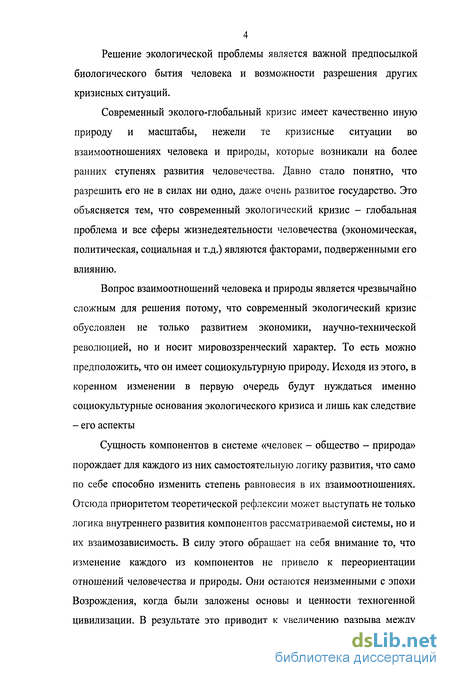 4

Решение экологической проблемы является важной предпосылкой биологического бытия человека и возможности разрешения других кризисных ситуаций.

Современный эколого-глобальный кризис имеет качественно иную природу и масштабы, нежели те кризисные ситуации во взаимоотношениях человека и природы, которые возникали на более ранних ступенях развития человечества. Давно стало понятно, что разрешить его не в силах ни одно, даже очень развитое государство. Это объясняется тем, что современный экологический кризис – глобальная проблема и все сферы жизнедеятельности человечества (экономическая, политическая, социальная и т.д.) являются факторами, подверженными его влиянию.

Вопрос взаимоотношений человека и природы является чрезвычайно сложным для решения потому, что современный экологический кризис обусловлен не только развитием экономики, научно-технической революцией, но и носит мировоззренческий характер. То есть можно предположить, что он имеет социокультурную природу. Исходя из этого, в коренном изменении в первую очередь будут нуждаться именно социокультурные основания экологического кризиса и лишь как следствие – его аспекты

Сущность компонентов в системе «человек – общество – природа» порождает для каждого из них самостоятельную логику развития, что само по себе способно изменить степень равновесия в их взаимоотношениях. Отсюда приоритетом теоретической рефлексии может выступать не только логика внутреннего развития компонентов рассматриваемой системы, но и их взаимозависимость. В силу этого обращает на себя внимание то, что изменение каждого из компонентов не привело к переориентации отношений человечества и природы. Они остаются неизменными с эпохи Возрождения, когда были заложены основы и ценности техногенной цивилизации. В результате это приводит к увеличению разрыва между

dsLib.net
библиотека диссертаций